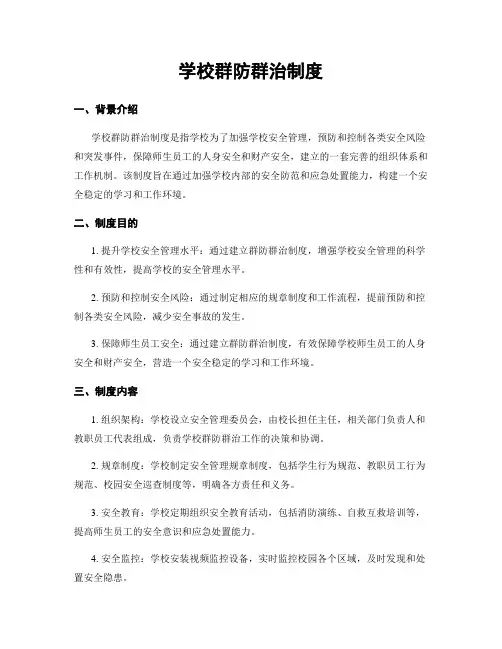 学校群防群治制度

一、背景介绍

学校群防群治制度是指学校为了加强学校安全管理，预防和控制各类安全风险和突发事件，保障师生员工的人身安全和财产安全，建立的一套完善的组织体系和工作机制。该制度旨在通过加强学校内部的安全防范和应急处置能力，构建一个安全稳定的学习和工作环境。

二、制度目的

1. 提升学校安全管理水平：通过建立群防群治制度，增强学校安全管理的科学性和有效性，提高学校的安全管理水平。

2. 预防和控制安全风险：通过制定相应的规章制度和工作流程，提前预防和控制各类安全风险，减少安全事故的发生。

3. 保障师生员工安全：通过建立群防群治制度，有效保障学校师生员工的人身安全和财产安全，营造一个安全稳定的学习和工作环境。

三、制度内容

1. 组织架构：学校设立安全管理委员会，由校长担任主任，相关部门负责人和教职员工代表组成，负责学校群防群治工作的决策和协调。

2. 规章制度：学校制定安全管理规章制度，包括学生行为规范、教职员工行为规范、校园安全巡查制度等，明确各方责任和义务。

3. 安全教育：学校定期组织安全教育活动，包括消防演练、自救互救培训等，提高师生员工的安全意识和应急处置能力。

4. 安全监控：学校安装视频监控设备，实时监控校园各个区域，及时发现和处置安全隐患。